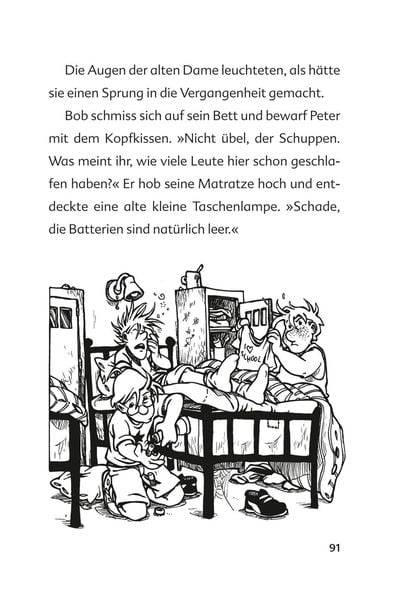 Die Augen der alten Dame leuchteten, als hätte sie einen Sprung in die Vergangenheit gemacht.

Bob schmiss sich auf sein Bett und bewarf Peter mit dem Kopfkissen. »Nicht übel, der Schuppen. Was meint ihr, wie viele Leute hier schon geschlafen haben?« Er hob seine Matratze hoch und entdeckte eine alte kleine Taschenlampe. »Schade, die Batterien sind natürlich leer.«

I ♡ SCHOOL

91